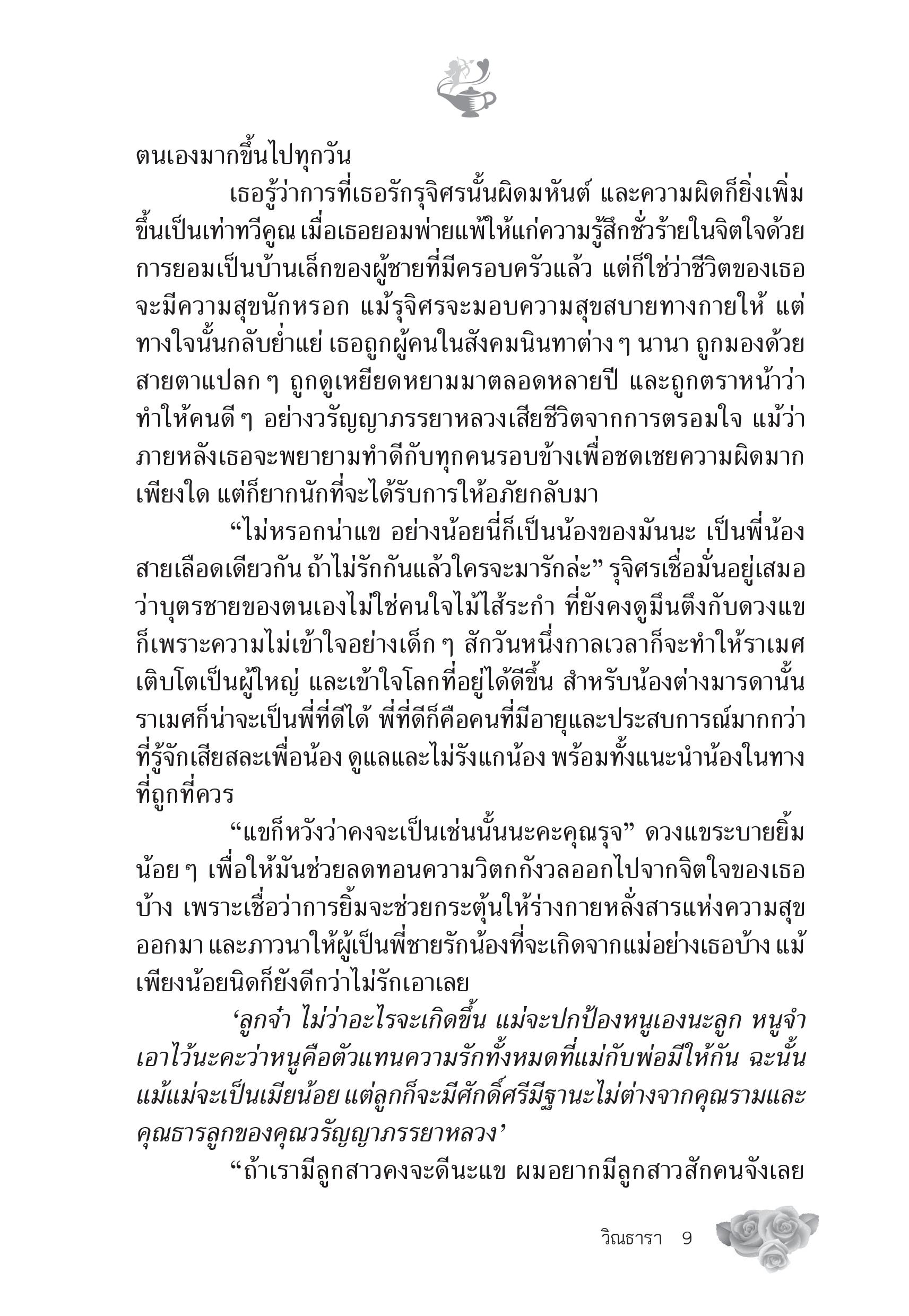 ตนเองมากขึ้นไปทุกวัน

เธอรู้ว่าการที่เธอรักรุจิศรนั้นผิดมหันต์ และความผิดก็ยิ่งเพิ่มขึ้นเป็นเท่าทวีคูณ เมื่อเธอยอมพ่ายแพ้ให้แก่ความรู้สึกชั่วร้ายในจิตใจด้วยการยอมเป็นบ้านเล็กของผู้ชายที่มีครอบครัวแล้ว แต่ก็ใช่ว่าชีวิตของเธอจะมีความสุขนักหรอก แม้รุจิศรจะมอบความสุขสบายทางกายให้ แต่ทางใจนั้นกลับย่ำแย่ เธอถูกผู้คนในสังคมนินทาต่าง ๆ นานา ถูกมองด้วยสายตาแปลก ๆ ถูกดูเหยียดหยามมาตลอดหลายปี และถูกตราหน้าว่าทำให้คนดี ๆ อย่างวรัญญาภรรยาหลวงเสียชีวิตจากการตรอมใจ แม้ว่าภายหลังเธอจะพยายามทำดีกับทุกคนรอบข้างเพื่อชดเชยความผิดมากเพียงใด แต่ก็ยากนักที่จะได้รับการให้อภัยกลับมา

“ไม่หรอกน่าแข อย่างน้อยนี่ก็เป็นน้องของมันนะ เป็นพี่น้องสายเลือดเดียวกัน ถ้าไม่รักกันแล้วใครจะมารักล่ะ” รุจิศรเชื่อมั่นอยู่เสมอว่าบุตรชายของตนเองไม่ใช่คนใจไม้ไส้ระกำ ที่ยังคงดูมึนตึงกับดวงแขก็เพราะความไม่เข้าใจอย่างเด็ก ๆ สักวันหนึ่งกาลเวลาก็จะทำให้ราเมศเติบโตเป็นผู้ใหญ่ และเข้าใจโลกที่อยู่ได้ดีขึ้น สำหรับน้องต่างมารดานั้นราเมศก็น่าจะเป็นพี่ที่ดีได้ พี่ที่ดีก็คือคนที่มีอายุและประสบการณ์มากกว่าที่รู้จักเสียสละเพื่อน้อง ดูแลและไม่รังแกน้อง พร้อมทั้งแนะนำน้องในทางที่ถูกที่ควร

“แขก็หวังว่าคงจะเป็นเช่นนั้นนะคะคุณรุจ” ดวงแขระบายยิ้มน้อย ๆ เพื่อให้มันช่วยลดทอนความวิตกกังวลออกไปจากจิตใจของเธอบ้าง เพราะเชื่อว่าการยิ้มจะช่วยกระตุ้นให้ร่างกายหลั่งสารแห่งความสุขออกมา และภาวนาให้ผู้เป็นพี่ชายรักน้องที่จะเกิดจากแม่อย่างเธอบ้าง แม้เพียงน้อยนิดก็ยังดีกว่าไม่รักเอาเลย

‘ลูกจ๋า ไม่ว่าอะไรจะเกิดขึ้น แม่จะปกป้องหนูเองนะลูก หนูจำเอาไว้นะคะว่าหนูคือตัวแทนความรักทั้งหมดที่แม่กับพ่อมีให้กัน ฉะนั้นแม้แม่จะเป็นเมียน้อย แต่ลูกก็จะมีศักดิ์ศรีมีฐานะไม่ต่างจากคุณรามและคุณธารลูกของคุณวรัญญาภรรยาหลวง’

“ถ้าเรามีลูกสาวคงจะดีนะแข ผมอยากมีลูกสาวสักคนจังเลย

วิณธารา 9